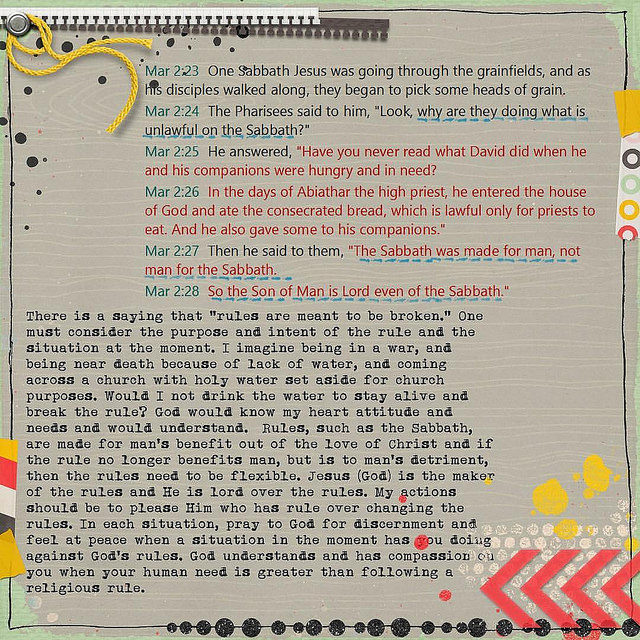 Mar 2:23 One Sabbath Jesus was going through the grainfields, and as his disciples walked along, they began to pick some heads of grain.

Mar 2:24 The Pharisees said to him, "Look, why are they doing what is unlawful on the Sabbath?"

Mar 2:25 He answered, "Have you never read what David did when he and his companions were hungry and in need?

Mar 2:26 In the days of Abiathar the high priest, he entered the house of God and ate the consecrated bread, which is lawful only for priests to eat. And he also gave some to his companions."

Mar 2:27 Then he said to them, "The Sabbath was made for man, not man for the Sabbath.

Mar 2:28 So the Son of Man is Lord even of the Sabbath."

There is a saying that "rules are meant to be broken." One must consider the purpose and intent of the rule and the situation at the moment. I imagine being in a war, and being near death because of lack of water, and coming across a church with holy water set aside for church purposes. Would I not drink the water to stay alive and break the rule? God would know my heart attitude and needs and would understand. Rules, such as the Sabbath, are made for man's benefit out of the love of Christ and if the rule no longer benefits man, but is to man's detriment, then the rules need to be flexible. Jesus (God) is the maker of the rules and He is lord over the rules. My actions should be to please Him who has rule over changing the rules. In each situation, pray to God for discernment and feel at peace when a situation in the moment has you doing against God's rules. God understands and has compassion on you when your human need is greater than following a religious rule.